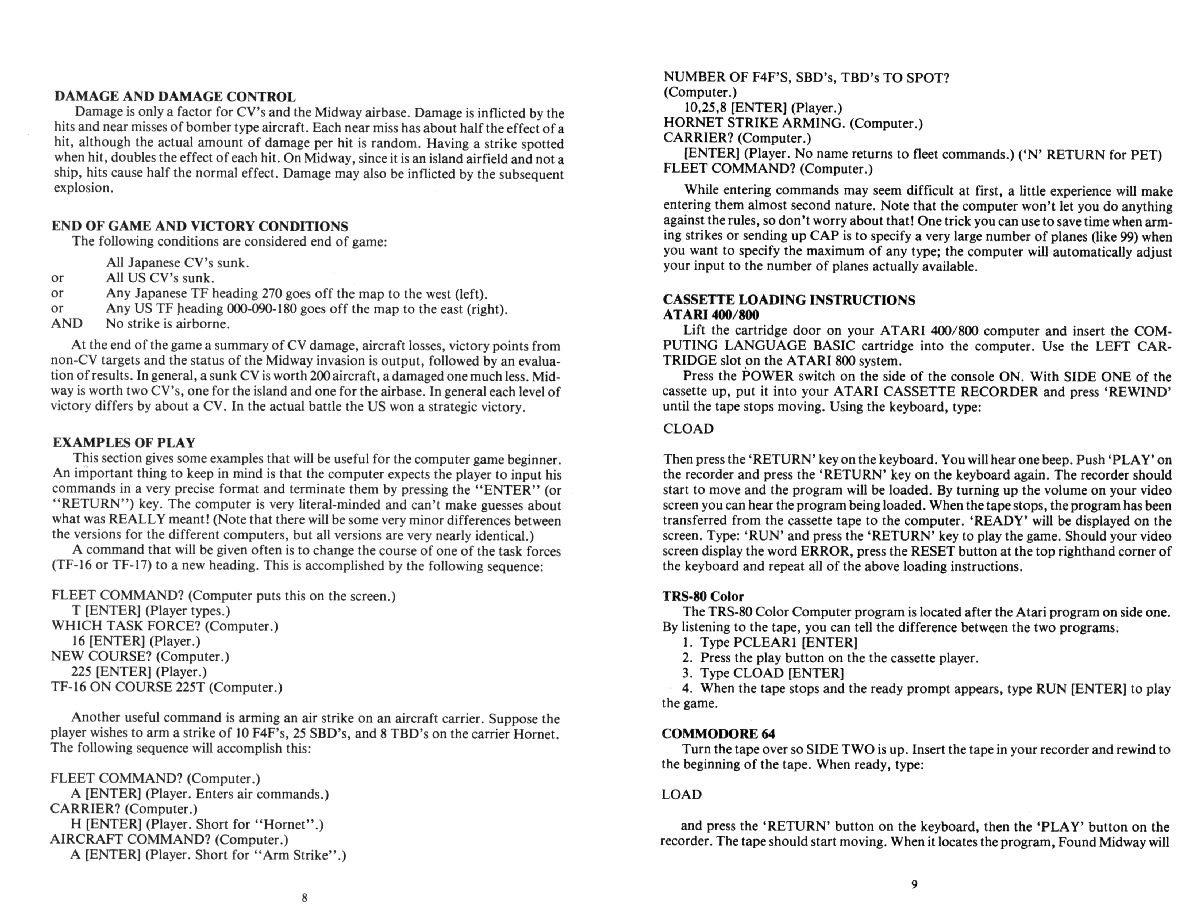 DAMAGE AND DAMAGE CONTROL

Damage is only a factor for CV's and the Midway airbase. Damage is inflicted by the hits and near misses of bomber type aircraft. Each near miss has about half the effect of a hit, although the actual amount of damage per hit is random. Having a strike spotted when hit, doubles the effect of each hit. On Midway, since it is an island airfield and not a ship, hits cause half the normal effect. Damage may also be inflicted by the subsequent explosion.

END OF GAME AND VICTORY CONDITIONS

The following conditions are considered end of game:

All Japanese CV's sunk.
or All US CV's sunk.
or Any Japanese TF heading 270 goes off the map to the west (left).
or Any US TF heading 000-090-180 goes off the map to the east (right).
AND No strike is airborne.

At the end of the game a summary of CV damage, aircraft losses, victory points from non-CV targets and the status of the Midway invasion is output, followed by an evaluation of results. In general, a sunk CV is worth 200 aircraft, a damaged one much less. Midway is worth two CV's, one for the island and one for the airbase. In general each level of victory differs by about a CV. In the actual battle the US won a strategic victory.

EXAMPLES OF PLAY

This section gives some examples that will be useful for the computer game beginner. An important thing to keep in mind is that the computer expects the player to input his commands in a very precise format and terminate them by pressing the "ENTER" (or "RETURN") key. The computer is very literal-minded and can't make guesses about what was REALLY meant! (Note that there will be some very minor differences between the versions for the different computers, but all versions are very nearly identical.)

A command that will be given often is to change the course of one of the task forces (TF-16 or TF-17) to a new heading. This is accomplished by the following sequence:

FLEET COMMAND? (Computer puts this on the screen.)
T [ENTER] (Player types.)
WHICH TASK FORCE? (Computer.)
16 [ENTER] (Player.)
NEW COURSE? (Computer.)
225 [ENTER] (Player.)
TF-16 ON COURSE 225T (Computer.)

Another useful command is arming an air strike on an aircraft carrier. Suppose the player wishes to arm a strike of 10 F4F's, 25 SBD's, and 8 TBD's on the carrier Hornet. The following sequence will accomplish this:

FLEET COMMAND? (Computer.)
A [ENTER] (Player. Enters air commands.)
CARRIER? (Computer.)
H [ENTER] (Player. Short for "Hornet".)
AIRCRAFT COMMAND? (Computer.)
A [ENTER] (Player. Short for "Arm Strike".)

8

NUMBER OF F4F'S, SBD's, TBD's TO SPOT?
(Computer.)
10,25,8 [ENTER] (Player.)
HORNET STRIKE ARMING. (Computer.)
CARRIER? (Computer.)
[ENTER] (Player. No name returns to fleet commands.) ('N' RETURN for PET)
FLEET COMMAND? (Computer.)

While entering commands may seem difficult at first, a little experience will make entering them almost second nature. Note that the computer won't let you do anything against the rules, so don't worry about that! One trick you can use to save time when arming strikes or sending up CAP is to specify a very large number of planes (like 99) when you want to specify the maximum of any type; the computer will automatically adjust your input to the number of planes actually available.

CASSETTE LOADING INSTRUCTIONS
ATARI 400/800

Lift the cartridge door on your ATARI 400/800 computer and insert the COMPUTING LANGUAGE BASIC cartridge into the computer. Use the LEFT CARTRIDGE slot on the ATARI 800 system.

Press the POWER switch on the side of the console ON. With SIDE ONE of the cassette up, put it into your ATARI CASSETTE RECORDER and press 'REWIND' until the tape stops moving. Using the keyboard, type:

CLOAD

Then press the 'RETURN' key on the keyboard. You will hear one beep. Push 'PLAY' on the recorder and press the 'RETURN' key on the keyboard again. The recorder should start to move and the program will be loaded. By turning up the volume on your video screen you can hear the program being loaded. When the tape stops, the program has been transferred from the cassette tape to the computer. 'READY' will be displayed on the screen. Type: 'RUN' and press the 'RETURN' key to play the game. Should your video screen display the word ERROR, press the RESET button at the top righthand corner of the keyboard and repeat all of the above loading instructions.

TRS-80 Color

The TRS-80 Color Computer program is located after the Atari program on side one. By listening to the tape, you can tell the difference between the two programs.
1. Type PCLEAR1 [ENTER]
2. Press the play button on the the cassette player.
3. Type CLOAD [ENTER]
4. When the tape stops and the ready prompt appears, type RUN [ENTER] to play the game.

COMMODORE 64

Turn the tape over so SIDE TWO is up. Insert the tape in your recorder and rewind to the beginning of the tape. When ready, type:

LOAD

and press the 'RETURN' button on the keyboard, then the 'PLAY' button on the recorder. The tape should start moving. When it locates the program, Found Midway will

9